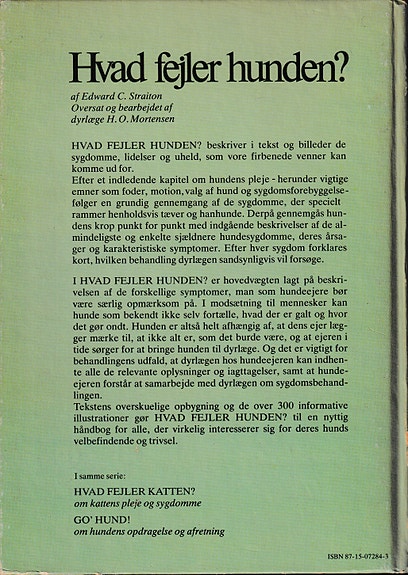 Hvad fejler hunden?

af Edward C. Straiton
Oversat og bearbejdet af
dyrlæge H. O. Mortensen

HVAD FEJLER HUNDEN? beskriver i tekst og billeder de sygdomme, lidelser og uheld, som vore firbenede venner kan komme ud for.
Efter et indledende kapitel om hundens pleje - herunder vigtige emner som foder, motion, valg af hund og sygdomsforebyggelse - følger en grundig gennemgang af de sygdomme, der specielt rammer henholdsvis tæver og hanhunde. Derpå gennemgås hundens krop punkt for punkt med indgående beskrivelser af de almindeligste og enkelte sjældnere hundesygdomme, deres årsager og karakteristiske symptomer. Efter hver sygdom forklares kort, hvilken behandling dyrlægen sandsynligvis vil forsøge.

I HVAD FEJLER HUNDEN? er hovedvægten lagt på beskrivelsen af de forskellige symptomer, man som hundeejere bør være særlig opmærksom på. I modsætning til mennesker kan hunde som bekendt ikke selv fortælle, hvad der er galt og hvor det gør ondt. Hunden er altså helt afhængig af, at dens ejer lægger mærke til, at ikke alt er, som det burde være, og at ejeren i tide sørger for at bringe hunden til dyrlæge. Og det er vigtigt for behandlingens udfald, at dyrlægen hos hundeejeren kan indhente alle de relevante oplysninger og iagttagelser, samt at hundeejeren forstår at samarbejde med dyrlægen om sygdomsbehandlingen.
Tekstens overskuelige opbygning og de over 300 informative illustrationer gør HVAD FEJLER HUNDEN? til en nyttig håndbog for alle, der virkelig interesserer sig for deres hunds velbefindende og trivsel.

I samme serie:
HVAD FEJLER KATTEN?
om kattens pleje og sygdomme
GO' HUND!
om hundens opdragelse og afretning

ISBN 87-15-07284-3